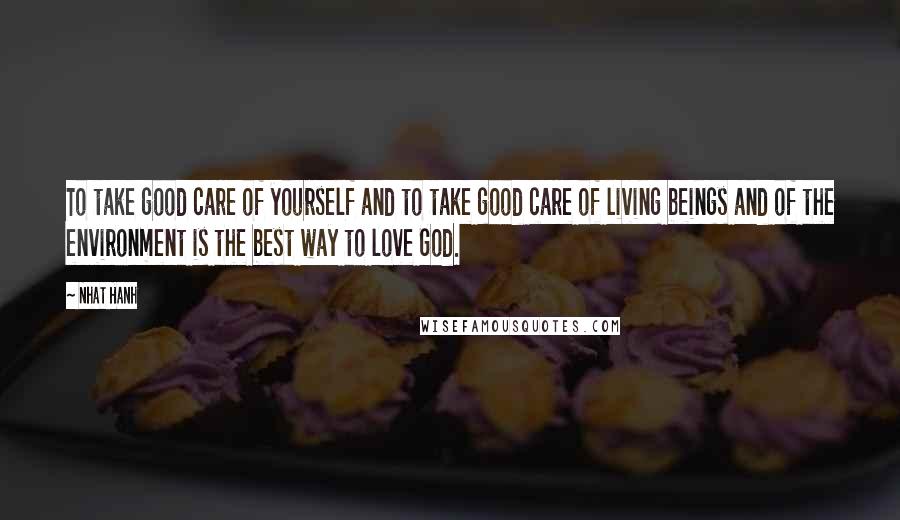 TO TAKE GOOD CARE OF YOURSELF AND TO TAKE GOOD CARE OF LIVING BEINGS AND OF THE ENVIRONMENT IS THE BEST WAY TO LOVE GOD.

~ NHAT HANH

WISEFAMOUSQUOTES.COM